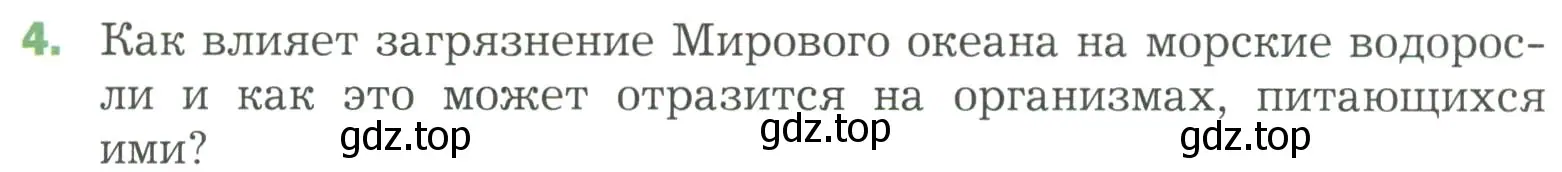 4. Как влияет загрязнение Мирового океана на морские водоросли и как это может отразится на организмах, питающихся ими?

gdz.top gdz.top gdz.top